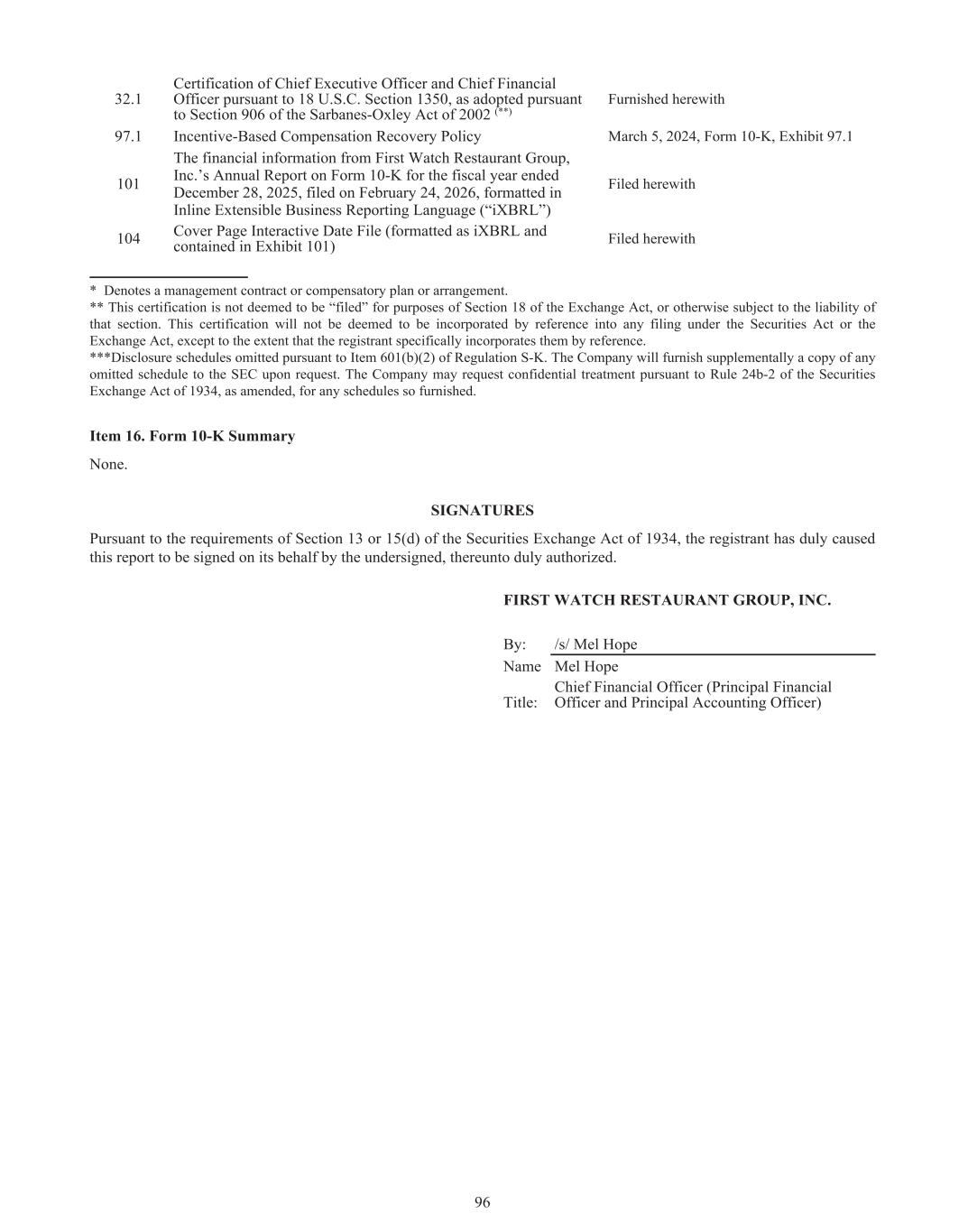 | 32.1 | Certification of Chief Executive Officer and Chief Financial Officer pursuant to 18 U.S.C. Section 1350, as adopted pursuant to Section 906 of the Sarbanes-Oxley Act of 2002 $^{(**)}$ | Furnished herewith |
|---|---|---|
| 97.1 | Incentive-Based Compensation Recovery Policy | March 5, 2024, Form 10-K, Exhibit 97.1 |
| 101 | The financial information from First Watch Restaurant Group, Inc.'s Annual Report on Form 10-K for the fiscal year ended December 28, 2025, filed on February 24, 2026, formatted in Inline Extensible Business Reporting Language ("iXBRL") | Filed herewith |
| 104 | Cover Page Interactive Date File (formatted as iXBRL and contained in Exhibit 101) | Filed herewith |

* Denotes a management contract or compensatory plan or arrangement.
** This certification is not deemed to be "filed" for purposes of Section 18 of the Exchange Act, or otherwise subject to the liability of that section. This certification will not be deemed to be incorporated by reference into any filing under the Securities Act or the Exchange Act, except to the extent that the registrant specifically incorporates them by reference.
***Disclosure schedules omitted pursuant to Item 601(b)(2) of Regulation S-K. The Company will furnish supplementally a copy of any omitted schedule to the SEC upon request. The Company may request confidential treatment pursuant to Rule 24b-2 of the Securities Exchange Act of 1934, as amended, for any schedules so furnished.

Item 16. Form 10-K Summary

None.

SIGNATURES

Pursuant to the requirements of Section 13 or 15(d) of the Securities Exchange Act of 1934, the registrant has duly caused this report to be signed on its behalf by the undersigned, thereunto duly authorized.

FIRST WATCH RESTAURANT GROUP, INC.

By: /s/ Mel Hope
Name Mel Hope
Title: Chief Financial Officer (Principal Financial Officer and Principal Accounting Officer)

96